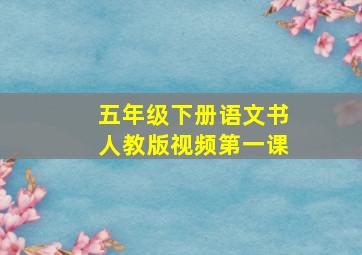 五年级下册语文书
人教版视频第一课